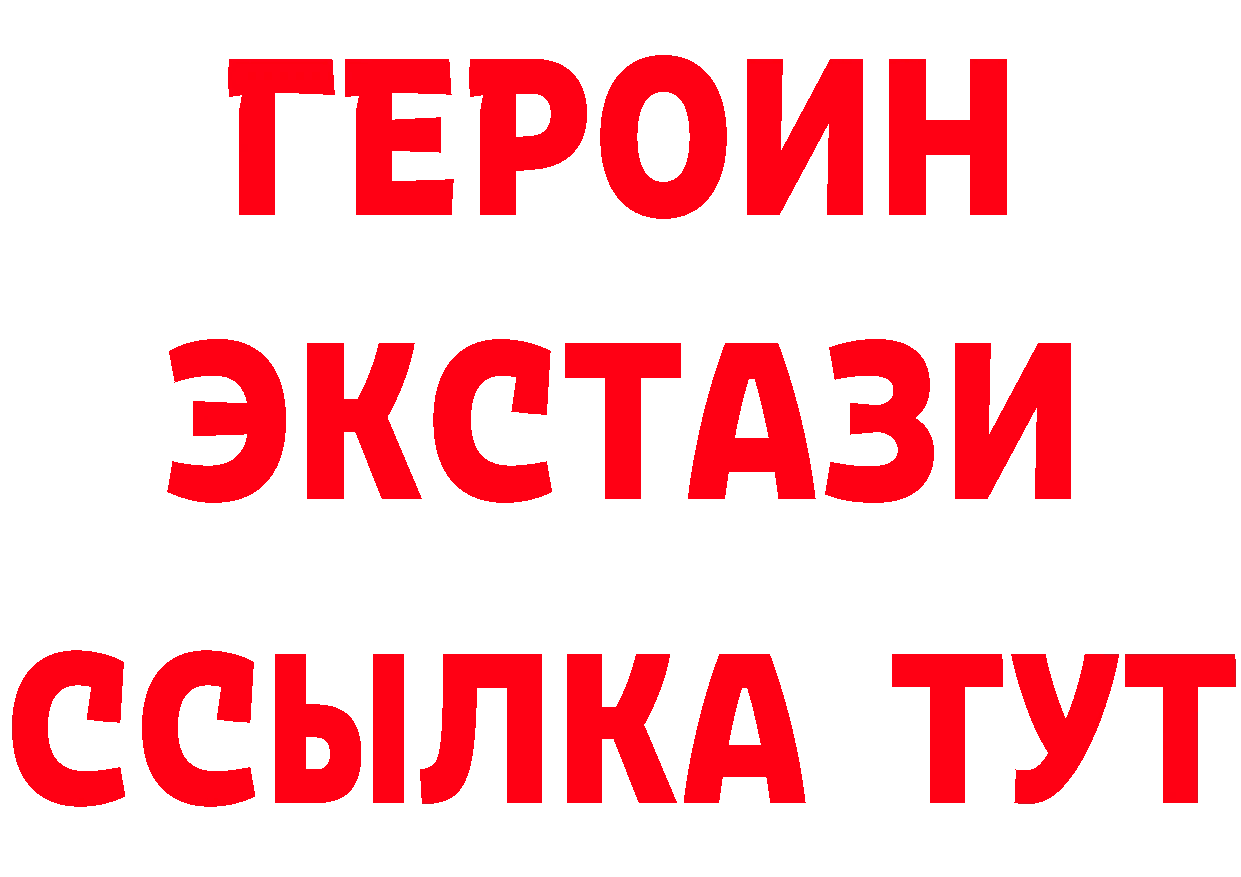 ГЕРОИН
ЭКСТАЗИ
ССЫЛКА ТУТ